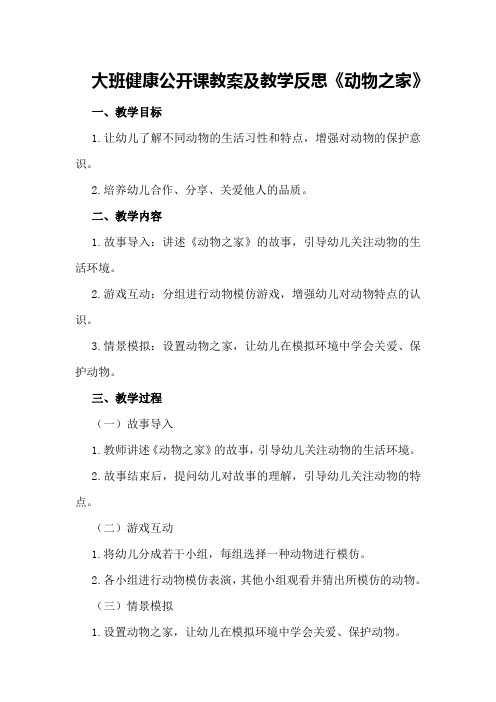 大班健康公开课教案及教学反思《动物之家》

一、教学目标

1.让幼儿了解不同动物的生活习性和特点，增强对动物的保护意识。

2.培养幼儿合作、分享、关爱他人的品质。

二、教学内容

1.故事导入：讲述《动物之家》的故事，引导幼儿关注动物的生活环境。

2.游戏互动：分组进行动物模仿游戏，增强幼儿对动物特点的认识。

3.情景模拟：设置动物之家，让幼儿在模拟环境中学会关爱、保护动物。

三、教学过程

（一）故事导入

1.教师讲述《动物之家》的故事，引导幼儿关注动物的生活环境。

2.故事结束后，提问幼儿对故事的理解，引导幼儿关注动物的特点。

（二）游戏互动

1.将幼儿分成若干小组，每组选择一种动物进行模仿。

2.各小组进行动物模仿表演，其他小组观看并猜出所模仿的动物。

（三）情景模拟

1.设置动物之家，让幼儿在模拟环境中学会关爱、保护动物。